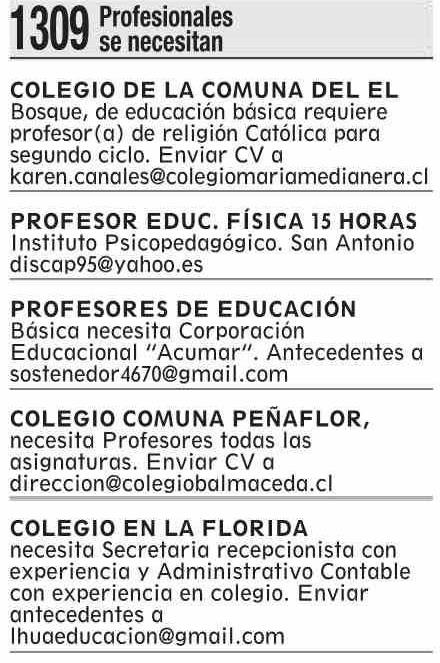 1309 Profesionales se necesitan

COLEGIO DE LA COMUNA DEL EL Bosque, de educación básica requiere profesor(a) de religión Católica para segundo ciclo. Enviar CV a karen.canales@colegiomariamedianera.cl

PROFESOR EDUC. FÍSICA 15 HORAS Instituto Psicopedagógico. San Antonio discap95@yahoo.es

PROFESORES DE EDUCACIÓN Básica necesita Corporación Educacional "Acumar". Antecedentes a sostenedor4670@gmail.com

COLEGIO COMUNA PEÑAFLOR, necesita Profesores todas las asignaturas. Enviar CV a direccion@colegiobalmaceda.cl

COLEGIO EN LA FLORIDA necesita Secretaria recepcionista con experiencia y Administrativo Contable con experiencia en colegio. Enviar antecedentes a lhuaeducacion@gmail.com